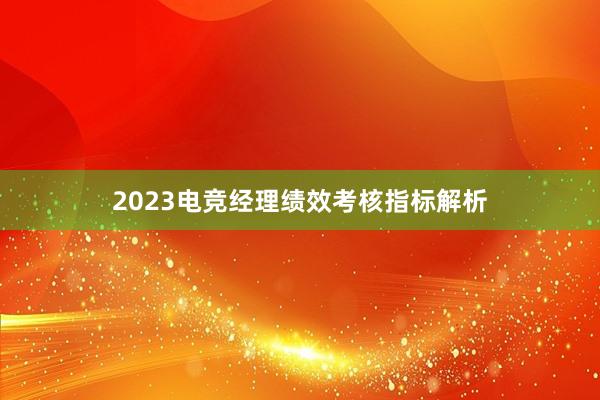 2023电竞经理绩效考核指标解析